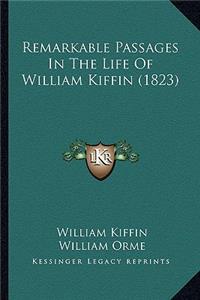 Remarkable Passages In The Life Of William Kiffin (1823)

KR

William Kiffin
William Orme
Kessinger Legacy Reprints